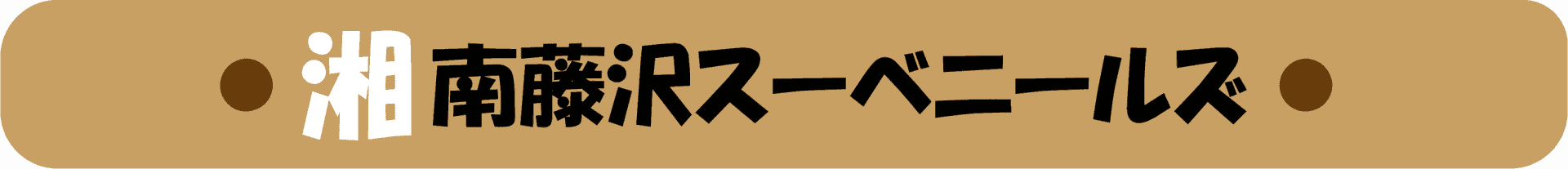 湘南藤沢スーベニールズ